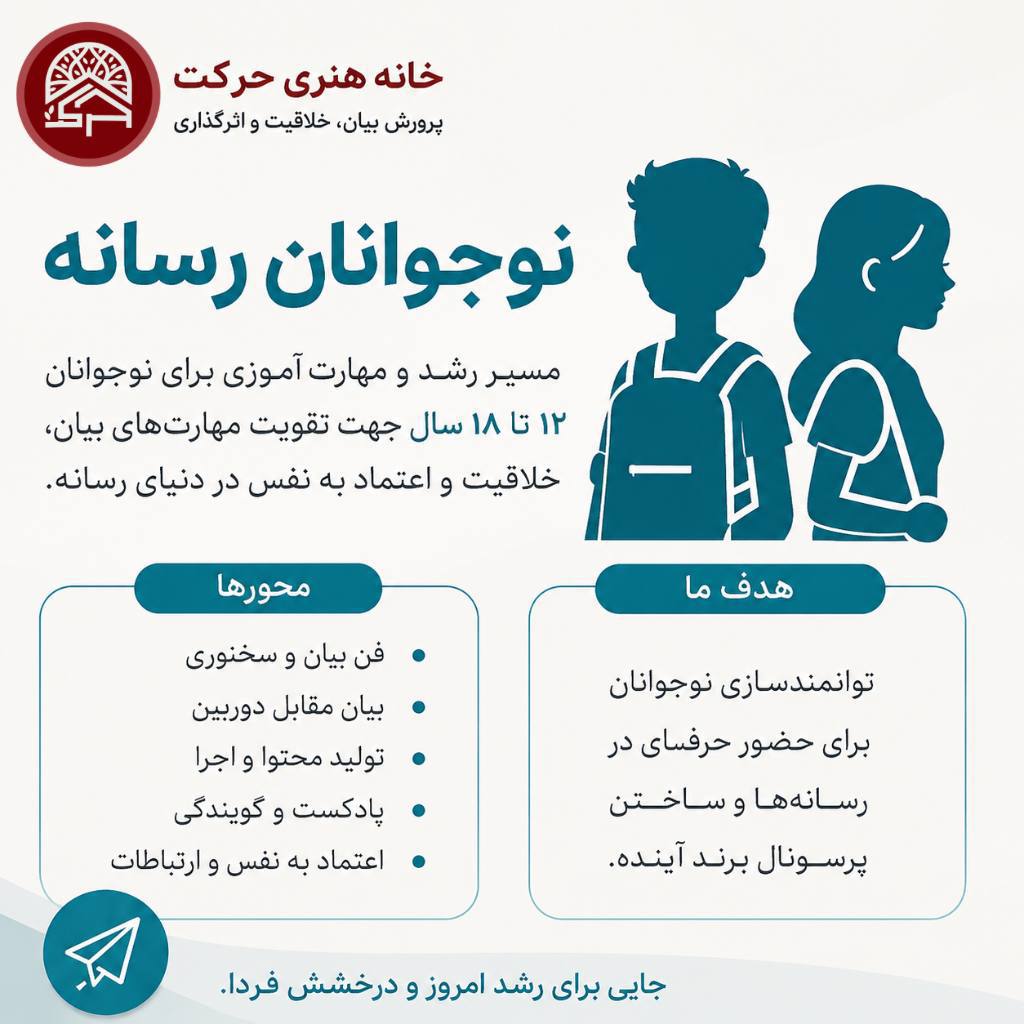 خانه هنری حرکت
پرورش بیان، خلاقیت و اثرگذاری

نوجوانان رسانه

مسیر رشد و مهارت آموزی برای نوجوانان ۱۲ تا ۱۸ سال جهت تقویت مهارت‌های بیان، خلاقیت و اعتماد به نفس در دنیای رسانه.

هدف ما

توانمندسازی نوجوانان برای حضور حرفه‌ای در رسانه‌ها و ساختن پرسونال برند آینده.

محورها

• فن بیان و سخنوری
• بیان مقابل دوربین
• تولید محتوا و اجرا
• پادکست و گویندگی
• اعتماد به نفس و ارتباطات

جایی برای رشد امروز و درخشش فردا.